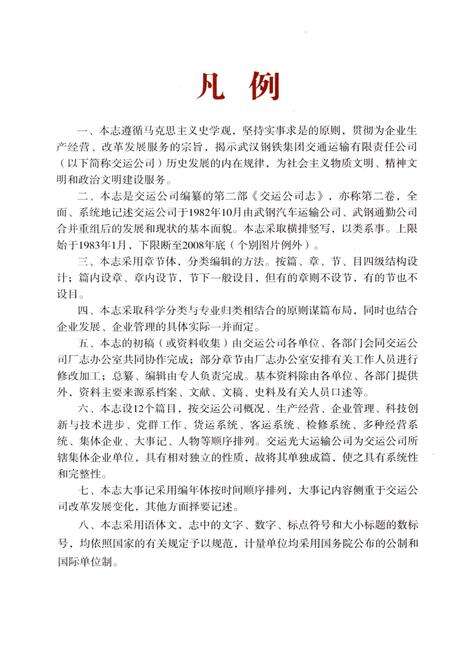 凡 例

一、本志遵循马克思主义史学观，坚持实事求是的原则，贯彻为企业生产经营、改革发展服务的宗旨，揭示武汉钢铁集团交通运输有限责任公司（以下简称交运公司）历史发展的内在规律，为社会主义物质文明、精神文明和政治文明建设服务。

二、本志是交运公司编纂的第二部《交运公司志》，亦称第二卷，全面、系统地记述交运公司于1982年10月由武钢汽车运输公司、武钢通勤公司合并重组后的发展和现状的基本面貌。本志采取横排竖写，以类系事。上限始于1983年1月，下限断至2008年底（个别图片例外）。

三、本志采用章节体、分类编辑的方法。按篇、章、节、目四级结构设计；篇内设章、章内设节，节下一般设目，但有的章则不设节，有的节也不设目。

四、本志采取科学分类与专业归类相结合的原则谋篇布局，同时也结合企业发展、企业管理的具体实际一并而定。

五、本志的初稿（或资料收集）由交运公司各单位、各部门会同交运公司厂志办公室共同协作完成；部分章节由厂志办公室安排有关工作人员进行修改加工；总纂、编辑由专人负责完成。基本资料除由各单位、各部门提供外，资料主要来源系档案、文献、文稿、史料及有关人员口述等。

六、本志设12个篇目，按交运公司概况、生产经营、企业管理、科技创新与技术进步、党群工作、货运系统、客运系统、检修系统、多种经营系统、集体企业、大事记、人物等顺序排列。交运光大运输公司为交运公司所辖集体企业单位，具有相对独立的性质，故将其单独成篇，使之具有系统性和完整性。

七、本志大事记采用编年体按时间顺序排列，大事记内容侧重于交运公司改革发展变化，其他方面择要记述。

八、本志采用语体文，志中的文字、数字、标点符号和大小标题的数标号，均依照国家的有关规定予以规范，计量单位均采用国务院公布的公制和国际单位制。